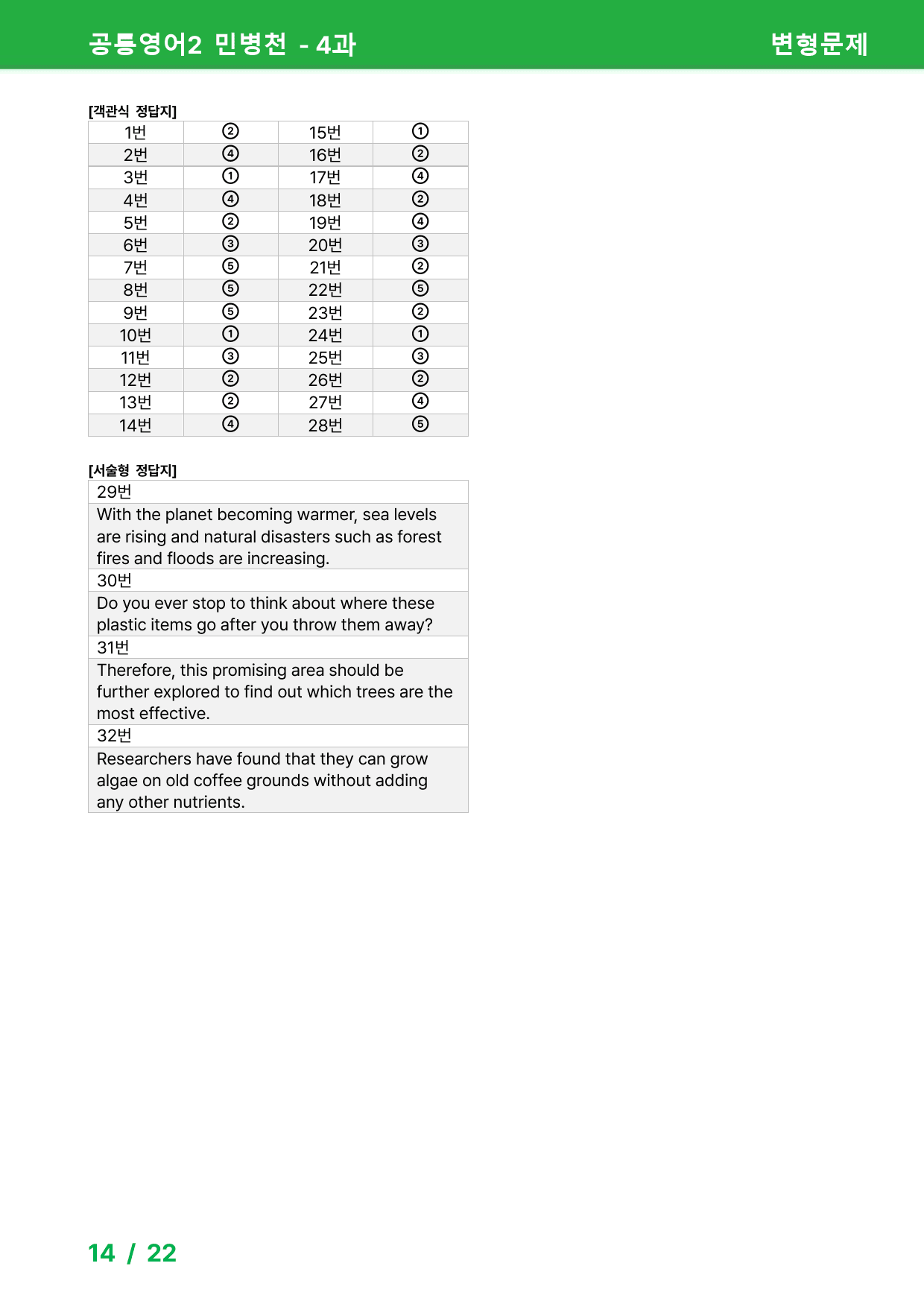 공통영어2 민병천 - 4과

변형문제

[객관식 정답지]

| 1번 | ② | 15번 | ① |
|---|---|---|---|
| 2번 | ④ | 16번 | ② |
| 3번 | ① | 17번 | ④ |
| 4번 | ④ | 18번 | ② |
| 5번 | ② | 19번 | ④ |
| 6번 | ③ | 20번 | ③ |
| 7번 | ⑤ | 21번 | ② |
| 8번 | ⑤ | 22번 | ⑤ |
| 9번 | ⑤ | 23번 | ② |
| 10번 | ① | 24번 | ① |
| 11번 | ③ | 25번 | ③ |
| 12번 | ② | 26번 | ② |
| 13번 | ② | 27번 | ④ |
| 14번 | ④ | 28번 | ⑤ |

[서술형 정답지]

| 29번 |
|---|
| With the planet becoming warmer, sea levels are rising and natural disasters such as forest fires and floods are increasing. |
| 30번 |
| Do you ever stop to think about where these plastic items go after you throw them away? |
| 31번 |
| Therefore, this promising area should be further explored to find out which trees are the most effective. |
| 32번 |
| Researchers have found that they can grow algae on old coffee grounds without adding any other nutrients. |

14 / 22